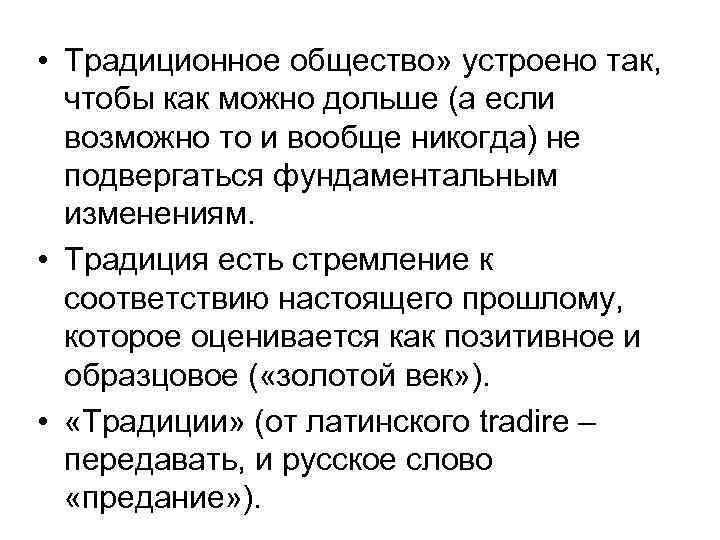 • Традиционное общество» устроено так, чтобы как можно дольше (а если возможно то и вообще никогда) не подвергаться фундаментальным изменениям.

• Традиция есть стремление к соответствию настоящего прошлому, которое оценивается как позитивное и образцовое («золотой век»).

• «Традиции» (от латинского tradire – передавать, и русское слово «предание»).